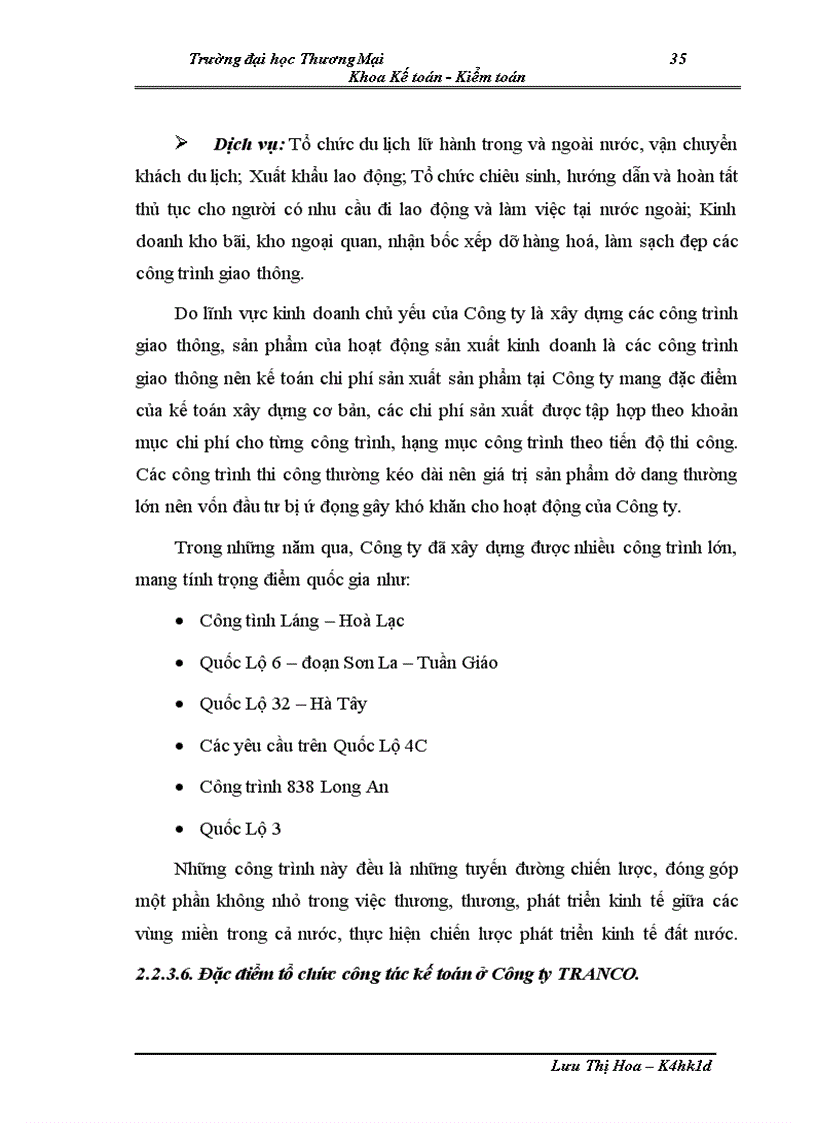 Trường đại học Thương Mại 35
Khoa Kế toán - Kiểm toán

➢ Dịch vụ: Tổ chức du lịch lữ hành trong và ngoài nước, vận chuyển khách du lịch; Xuất khẩu lao động; Tổ chức chiêu sinh, hướng dẫn và hoàn tất thủ tục cho người có nhu cầu đi lao động và làm việc tại nước ngoài; Kinh doanh kho bãi, kho ngoại quan, nhận bốc xếp dỡ hàng hoá, làm sạch đẹp các công trình giao thông.

Do lĩnh vực kinh doanh chủ yếu của Công ty là xây dựng các công trình giao thông, sản phẩm của hoạt động sản xuất kinh doanh là các công trình giao thông nên kế toán chi phí sản xuất sản phẩm tại Công ty mang đặc điểm của kế toán xây dựng cơ bản, các chi phí sản xuất được tập hợp theo khoản mục chi phí cho từng công trình, hạng mục công trình theo tiến độ thi công. Các công trình thi công thường kéo dài nên giá trị sản phẩm dở dang thường lớn nên vốn đầu tư bị ứ đọng gây khó khăn cho hoạt động của Công ty.

Trong những năm qua, Công ty đã xây dựng được nhiều công trình lớn, mang tính trọng điểm quốc gia như:

• Công tình Láng – Hoà Lạc
• Quốc Lộ 6 – đoạn Sơn La – Tuần Giáo
• Quốc Lộ 32 – Hà Tây
• Các yêu cầu trên Quốc Lộ 4C
• Công trình 838 Long An
• Quốc Lộ 3

Những công trình này đều là những tuyến đường chiến lược, đóng góp một phần không nhỏ trong việc thương, thương, phát triển kinh tế giữa các vùng miền trong cả nước, thực hiện chiến lược phát triển kinh tế đất nước.

2.2.3.6. Đặc điểm tổ chức công tác kế toán ở Công ty TRANCO.

Lưu Thị Hoa – K4hk1d